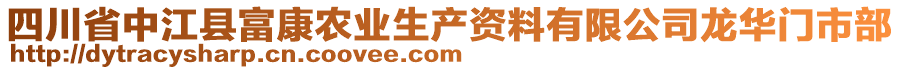 四川省中江县富康农业生产资料有限公司龙华门市部
http://dytracysharp.cn.coovee.com